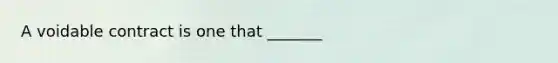 A voidable contract is one that _______